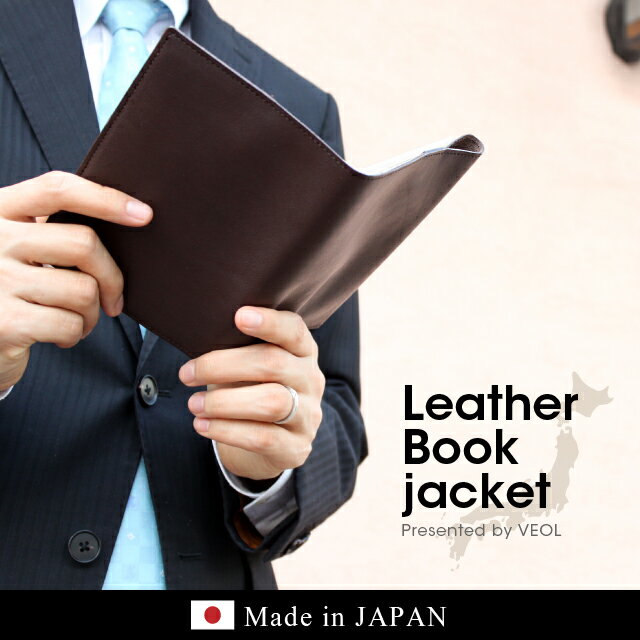 Leather
Book
jacket
Presented by VEOL

Made in JAPAN